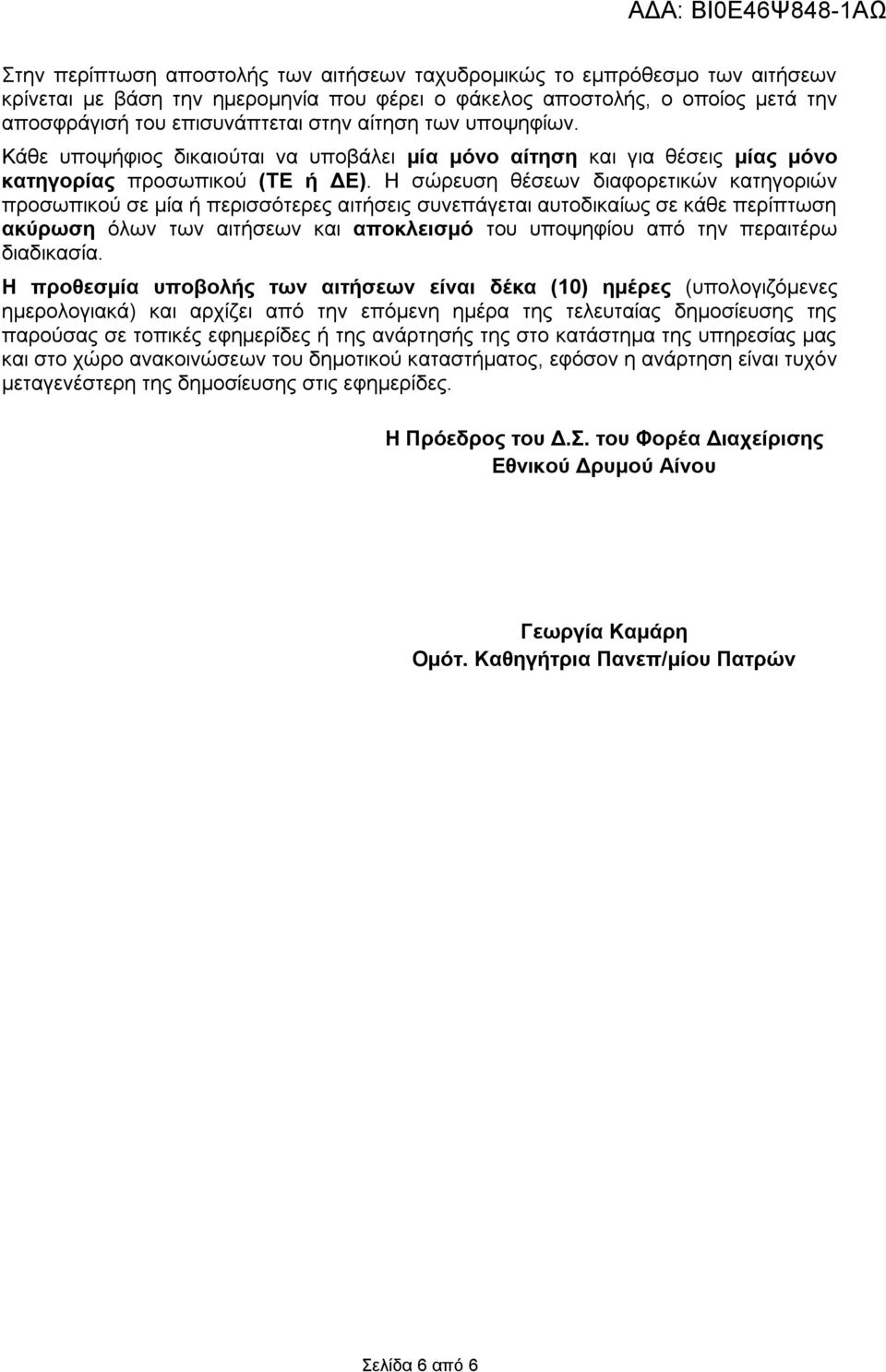 ΑΔΑ: ΒΙ0Ε46Ψ848-1ΑΩ

Στην περίπτωση αποστολής των αιτήσεων ταχυδρομικώς το εμπρόθεσμο των αιτήσεων κρίνεται με βάση την ημερομηνία που φέρει ο φάκελος αποστολής, ο οποίος μετά την αποσφράγισή του επισυνάπτεται στην αίτηση των υποψηφίων.

Κάθε υποψήφιος δικαιούται να υποβάλει μία μόνο αίτηση και για θέσεις μίας μόνο κατηγορίας προσωπικού (ΤΕ ή ΔΕ). Η σώρευση θέσεων διαφορετικών κατηγοριών προσωπικού σε μία ή περισσότερες αιτήσεις συνεπάγεται αυτοδικαίως σε κάθε περίπτωση ακύρωση όλων των αιτήσεων και αποκλεισμό του υποψηφίου από την περαιτέρω διαδικασία.

Η προθεσμία υποβολής των αιτήσεων είναι δέκα (10) ημέρες (υπολογιζόμενες ημερολογιακά) και αρχίζει από την επόμενη ημέρα της τελευταίας δημοσίευσης της παρούσας σε τοπικές εφημερίδες ή της ανάρτησής της στο κατάστημα της υπηρεσίας μας και στο χώρο ανακοινώσεων του δημοτικού καταστήματος, εφόσον η ανάρτηση είναι τυχόν μεταγενέστερη της δημοσίευσης στις εφημερίδες.

Η Πρόεδρος του Δ.Σ. του Φορέα Διαχείρισης
Εθνικού Δρυμού Αίνου

Γεωργία Καμάρη
Ομότ. Καθηγήτρια Πανεπ/μίου Πατρών

Σελίδα 6 από 6